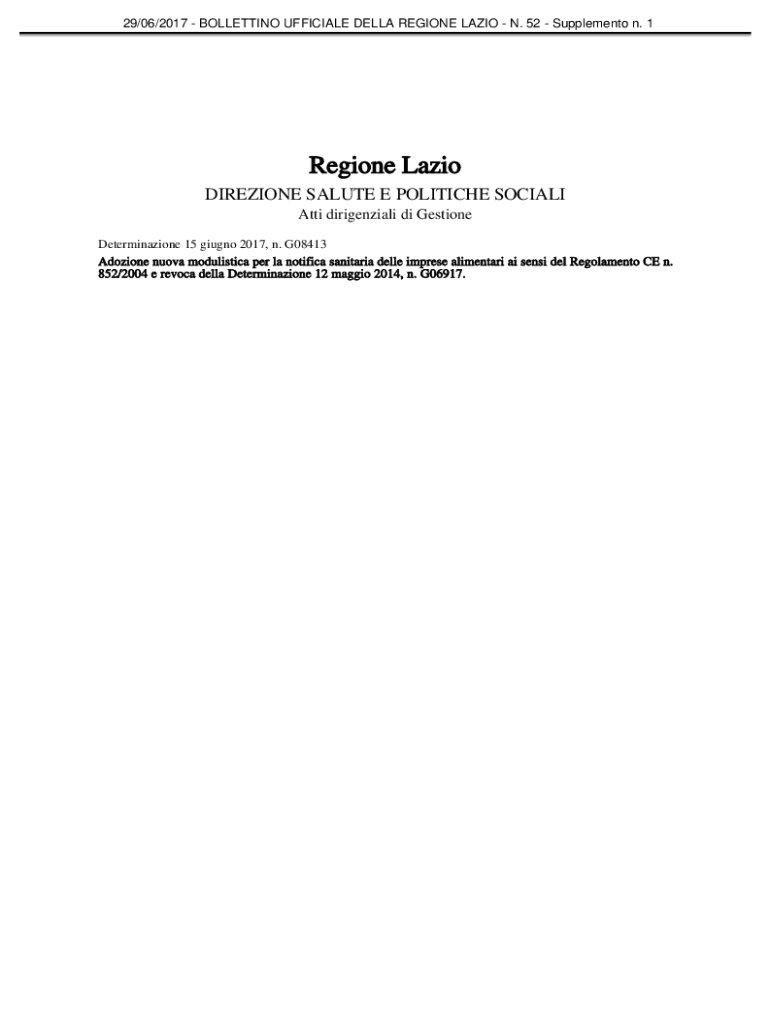 29/06/2017 - BOLLETTINO UFFICIALE DELLA REGIONE LAZIO - N. 52 - Supplemento n. 1

Regione Lazio

DIREZIONE SALUTE E POLITICHE SOCIALI

Atti dirigenziali di Gestione

Determinazione 15 giugno 2017, n. G08413

Adozione nuova modulistica per la notifica sanitaria delle imprese alimentari ai sensi del Regolamento CE n. 852/2004 e revoca della Determinazione 12 maggio 2014, n. G06917.